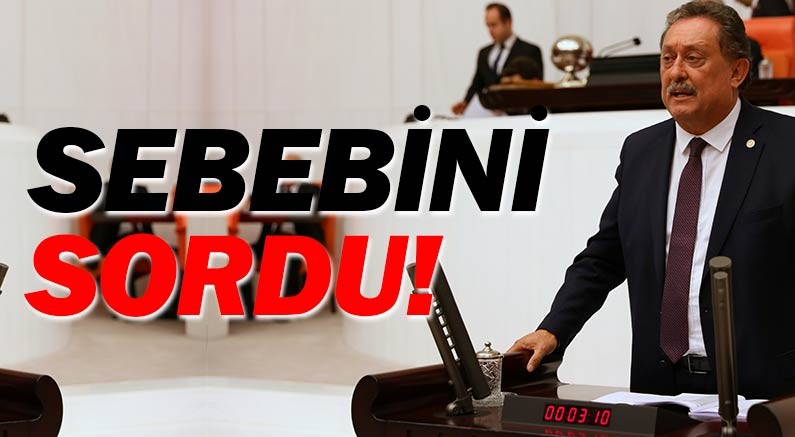 SEBEBİNİ SORDU!

00 03 10